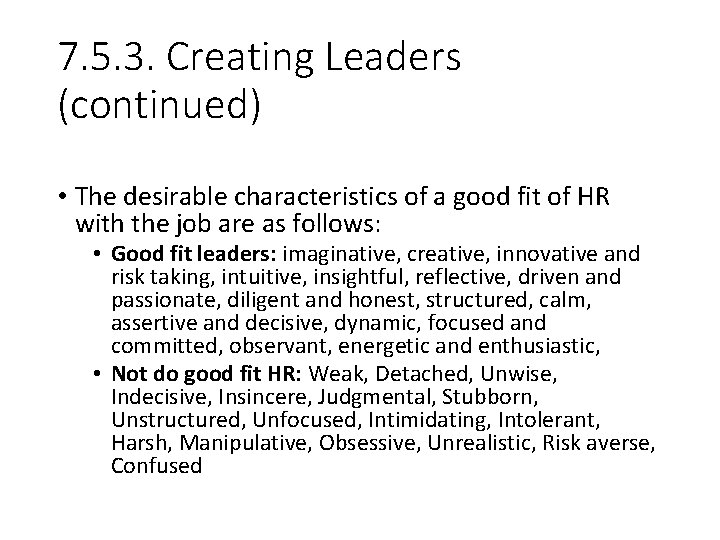 7.5.3. Creating Leaders (continued)

• The desirable characteristics of a good fit of HR with the job are as follows:
• Good fit leaders: imaginative, creative, innovative and risk taking, intuitive, insightful, reflective, driven and passionate, diligent and honest, structured, calm, assertive and decisive, dynamic, focused and committed, observant, energetic and enthusiastic,
• Not do good fit HR: Weak, Detached, Unwise, Indecisive, Insincere, Judgmental, Stubborn, Unstructured, Unfocused, Intimidating, Intolerant, Harsh, Manipulative, Obsessive, Unrealistic, Risk averse, Confused